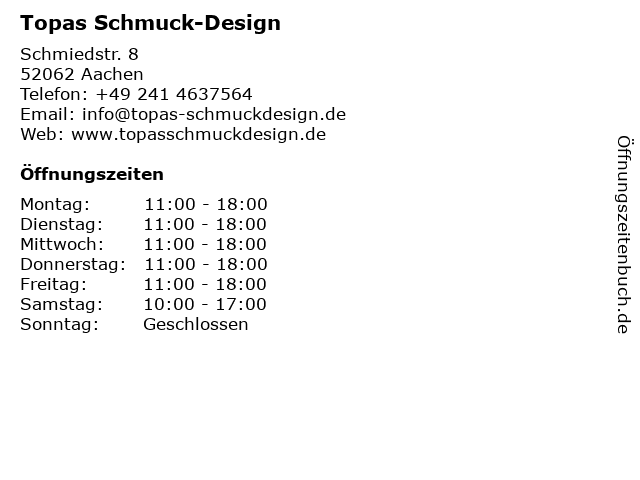 Topas Schmuck-Design

Schmiedstr. 8
52062 Aachen
Telefon: +49 241 4637564
Email: info@topas-schmuckdesign.de
Web: www.topasschmuckdesign.de

Öffnungszeiten

| Montag: | 11:00 - 18:00 |
|---|---|
| Dienstag: | 11:00 - 18:00 |
| Mittwoch: | 11:00 - 18:00 |
| Donnerstag: | 11:00 - 18:00 |
| Freitag: | 11:00 - 18:00 |
| Samstag: | 10:00 - 17:00 |
| Sonntag: | Geschlossen |

Öffnungszeitenbuch.de